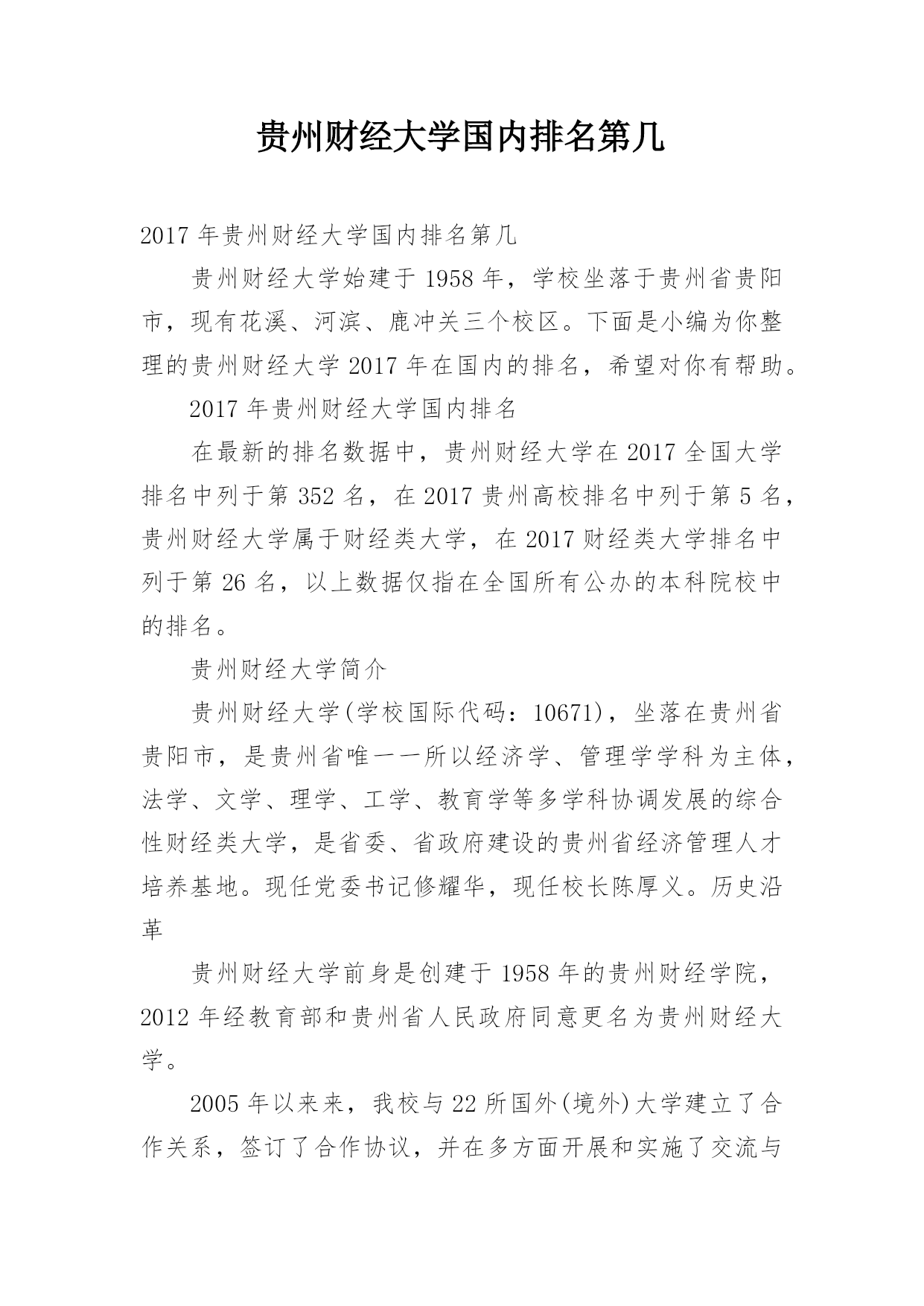 贵州财经大学国内排名第几

2017 年贵州财经大学国内排名第几

贵州财经大学始建于 1958 年，学校坐落于贵州省贵阳市，现有花溪、河滨、鹿冲关三个校区。下面是小编为你整理的贵州财经大学 2017 年在国内的排名，希望对你有帮助。

2017 年贵州财经大学国内排名

在最新的排名数据中，贵州财经大学在 2017 全国大学排名中列于第 352 名，在 2017 贵州高校排名中列于第 5 名，贵州财经大学属于财经类大学，在 2017 财经类大学排名中列于第 26 名，以上数据仅指在全国所有公办的本科院校中的排名。

贵州财经大学简介

贵州财经大学(学校国际代码：10671)，坐落在贵州省贵阳市，是贵州省唯一一所以经济学、管理学学科为主体，法学、文学、理学、工学、教育学等多学科协调发展的综合性财经类大学，是省委、省政府建设的贵州省经济管理人才培养基地。现任党委书记修耀华，现任校长陈厚义。历史沿革

贵州财经大学前身是创建于 1958 年的贵州财经学院，2012 年经教育部和贵州省人民政府同意更名为贵州财经大学。

2005 年以来来，我校与 22 所国外(境外)大学建立了合作关系，签订了合作协议，并在多方面开展和实施了交流与